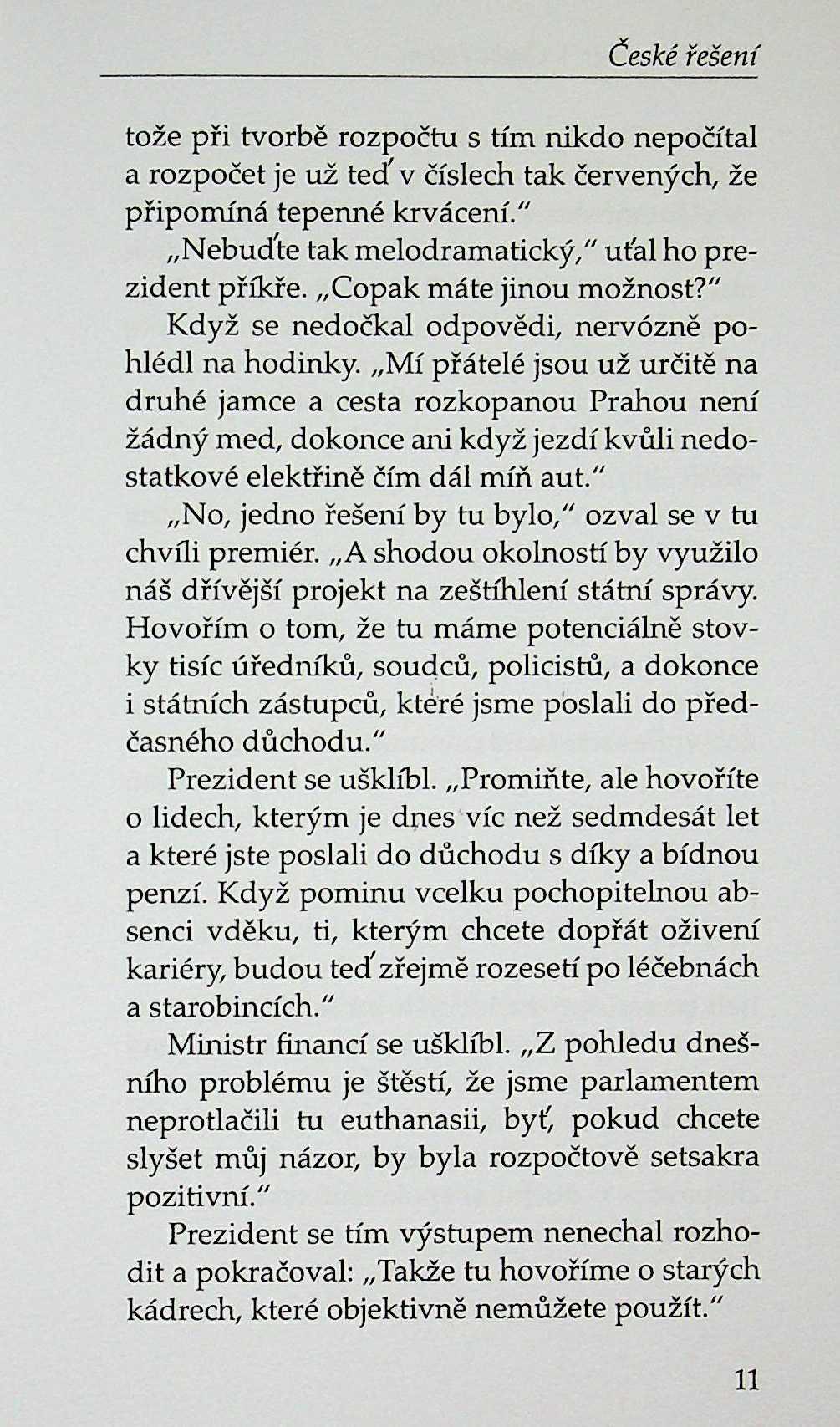 České řešení

tože při tvorbě rozpočtu s tím nikdo nepočítal a rozpočet je už teď v číslech tak červených, že připomíná tepenné krvácení."

„Nebuďte tak melodramatický," uťal ho prezident příkře. „Copak máte jinou možnost?"

Když se nedočkal odpovědi, nervózně pohlédl na hodinky. „Mí přátelé jsou už určitě na druhé jamce a cesta rozkopanou Prahou není žádný med, dokonce ani když jezdí kvůli nedostatkové elektřině čím dál míň aut."

„No, jedno řešení by tu bylo," ozval se v tu chvíli premiér. „A shodou okolností by využilo náš dřívější projekt na zeštíhlení státní správy. Hovořím o tom, že tu máme potenciálně stovky tisíc úředníků, soudců, policistů, a dokonce i státních zástupců, které jsme poslali do předčasného důchodu."

Prezident se ušklíbl. „Promiňte, ale hovoříte o lidech, kterým je dnes víc než sedmdesát let a které jste poslali do důchodu s díky a bídnou penzí. Když pominu vcelku pochopitelnou absenci vděku, ti, kterým chcete dopřát oživení kariéry, budou teď zřejmě rozesetí po léčebnách a starobincích."

Ministr financí se ušklíbl. „Z pohledu dnešního problému je štěstí, že jsme parlamentem neprotlačili tu euthanasii, byť, pokud chcete slyšet můj názor, by byla rozpočtově setsakra pozitivní."

Prezident se tím výstupem nenechal rozhodit a pokračoval: „Takže tu hovoříme o starých kádrech, které objektivně nemůžete použít."

11